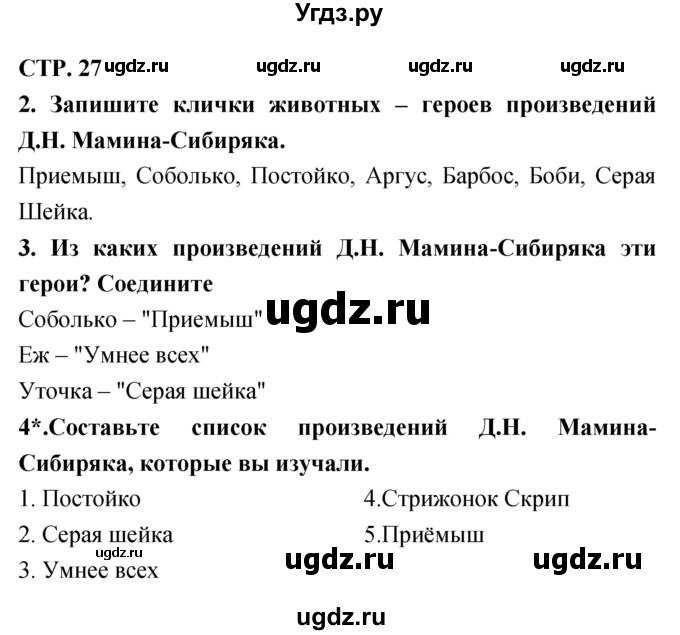 Угдз.ру

СТР. 27 ugdz.ru ugdz.ru ugdz.ru ugdz.ru

2. Запишите клички животных – героев произведений Д.Н. Мамина-Сибиряка.

Приемыш, Соболько, Постойко, Аргус, Барбос, Боби, Серая Шейка.

3. Из каких произведений Д.Н. Мамина-Сибиряка эти герои? Соедините

Соболько – "Приемыш" ugdz.ru

Еж – "Умнее всех"

Уточка – "Серая шейка"

4*.Составьте список произведений Д.Н. Мамина-Сибиряка, которые вы изучали.

1. Постойко
2. Серая шейка
ugdz.ru
3. Умнее всех

4.Стрижонок Скрип
5.Приёмыш

ugdz.ru ugdz.ru

ugdz.ru